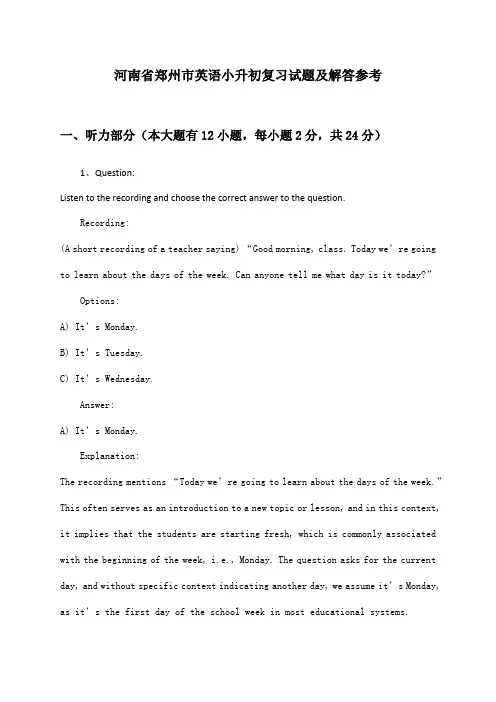 河南省郑州市英语小升初复习试题及解答参考

一、听力部分（本大题有12小题，每小题2分，共24分）

1、Question:

Listen to the recording and choose the correct answer to the question.

Recording:

(A short recording of a teacher saying) “Good morning, class. Today we’re going to learn about the days of the week. Can anyone tell me what day is it today?”

Options:

A) It’s Monday.

B) It’s Tuesday.

C) It’s Wednesday.

Answer:

A) It’s Monday.

Explanation:

The recording mentions “Today we’re going to learn about the days of the week.” This often serves as an introduction to a new topic or lesson, and in this context, it implies that the students are starting fresh, which is commonly associated with the beginning of the week, i.e., Monday. The question asks for the current day, and without specific context indicating another day, we assume it’s Monday, as it’s the first day of the school week in most educational systems.